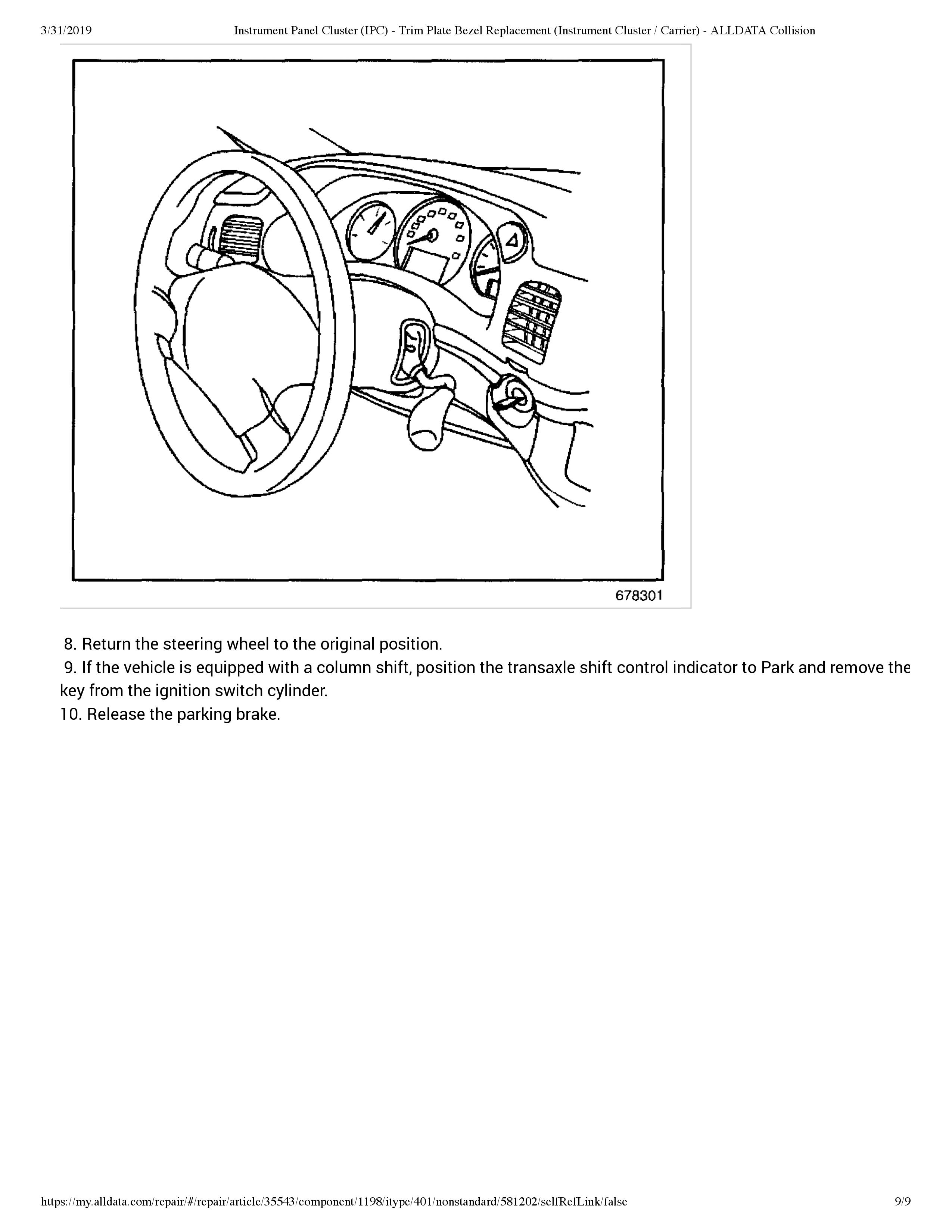 3/31/2019 Instrument Panel Cluster (IPC) - Trim Plate Bezel Replacement (Instrument Cluster / Carrier) - ALLDATA Collision

678301

8. Return the steering wheel to the original position.
9. If the vehicle is equipped with a column shift, position the transaxle shift control indicator to Park and remove the key from the ignition switch cylinder.
10. Release the parking brake.

https://my.alldata.com/repair/#/repair/article/35543/component/1198/itype/401/nonstandard/581202/selfRefLink/false 9/9